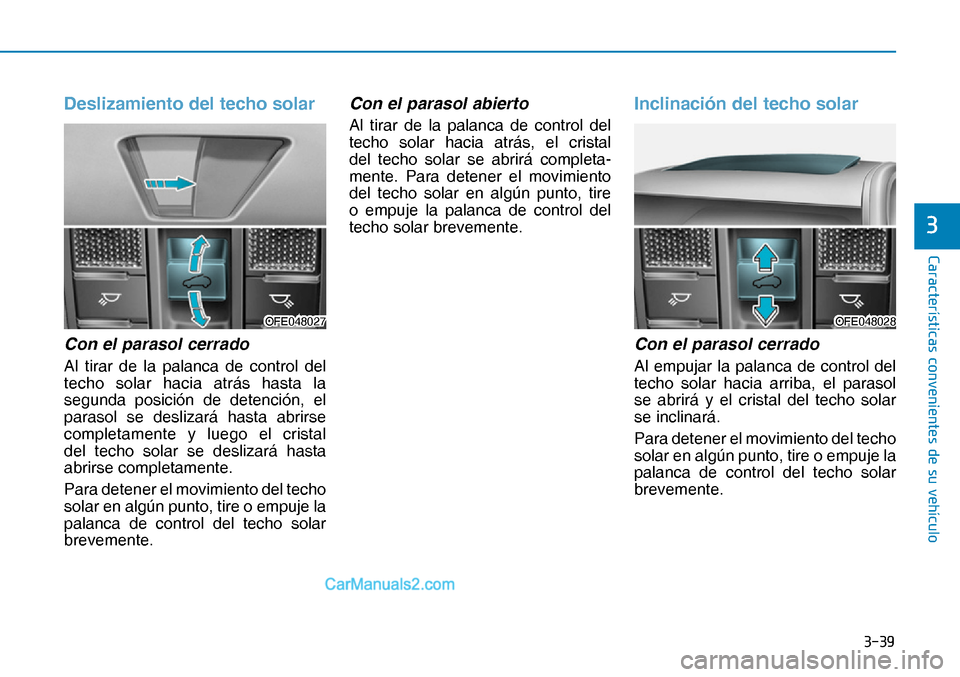 Deslizamiento del techo solar

OFE048027

Con el parasol cerrado

Al tirar de la palanca de control del techo solar hacia atrás hasta la segunda posición de detención, el parasol se deslizará hasta abrirse completamente y luego el cristal del techo solar se deslizará hasta abrirse completamente.

Para detener el movimiento del techo solar en algún punto, tire o empuje la palanca de control del techo solar brevemente.

Con el parasol abierto

Al tirar de la palanca de control del techo solar hacia atrás, el cristal del techo solar se abrirá completamente. Para detener el movimiento del techo solar en algún punto, tire o empuje la palanca de control del techo solar brevemente.

Inclinación del techo solar

OFE048028

Con el parasol cerrado

Al empujar la palanca de control del techo solar hacia arriba, el parasol se abrirá y el cristal del techo solar se inclinará.

Para detener el movimiento del techo solar en algún punto, tire o empuje la palanca de control del techo solar brevemente.

3

Características convenientes de su vehículo

CarManuals2.com

3-39

carmanualsonline.info